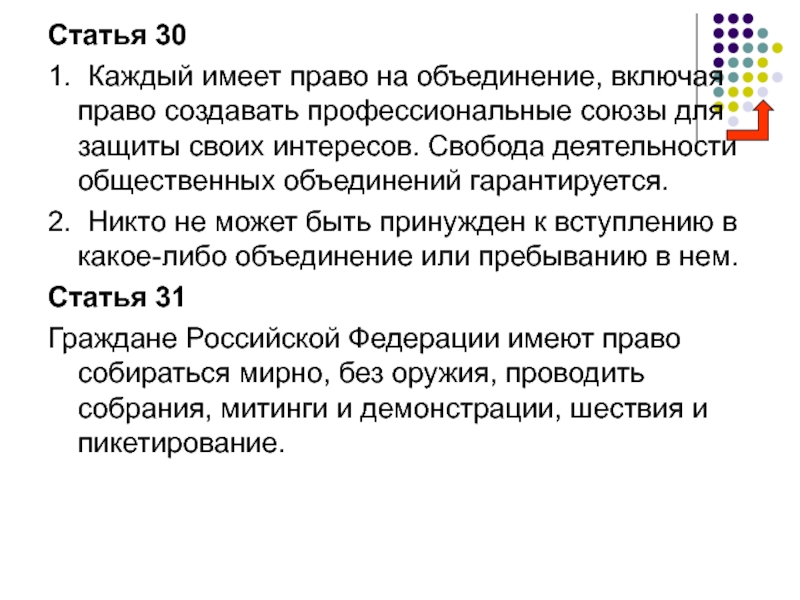 Статья 30

1. Каждый имеет право на объединение, включая право создавать профессиональные союзы для защиты своих интересов. Свобода деятельности общественных объединений гарантируется.

2. Никто не может быть принужден к вступлению в какое-либо объединение или пребыванию в нем.

Статья 31

Граждане Российской Федерации имеют право собираться мирно, без оружия, проводить собрания, митинги и демонстрации, шествия и пикетирование.